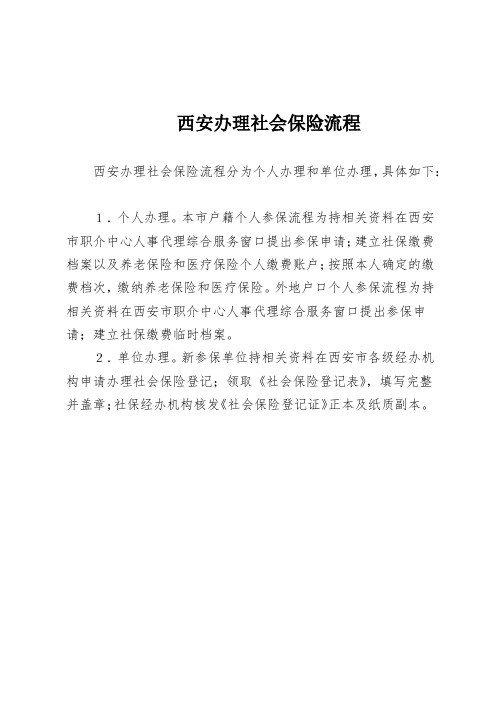 西安办理社会保险流程

西安办理社会保险流程分为个人办理和单位办理，具体如下：

1．个人办理。本市户籍个人参保流程为持相关资料在西安市职介中心人事代理综合服务窗口提出参保申请；建立社保缴费档案以及养老保险和医疗保险个人缴费账户；按照本人确定的缴费档次，缴纳养老保险和医疗保险。外地户口个人参保流程为持相关资料在西安市职介中心人事代理综合服务窗口提出参保申请；建立社保缴费临时档案。

2．单位办理。新参保单位持相关资料在西安市各级经办机构申请办理社会保险登记；领取《社会保险登记表》，填写完整并盖章；社保经办机构核发《社会保险登记证》正本及纸质副本。